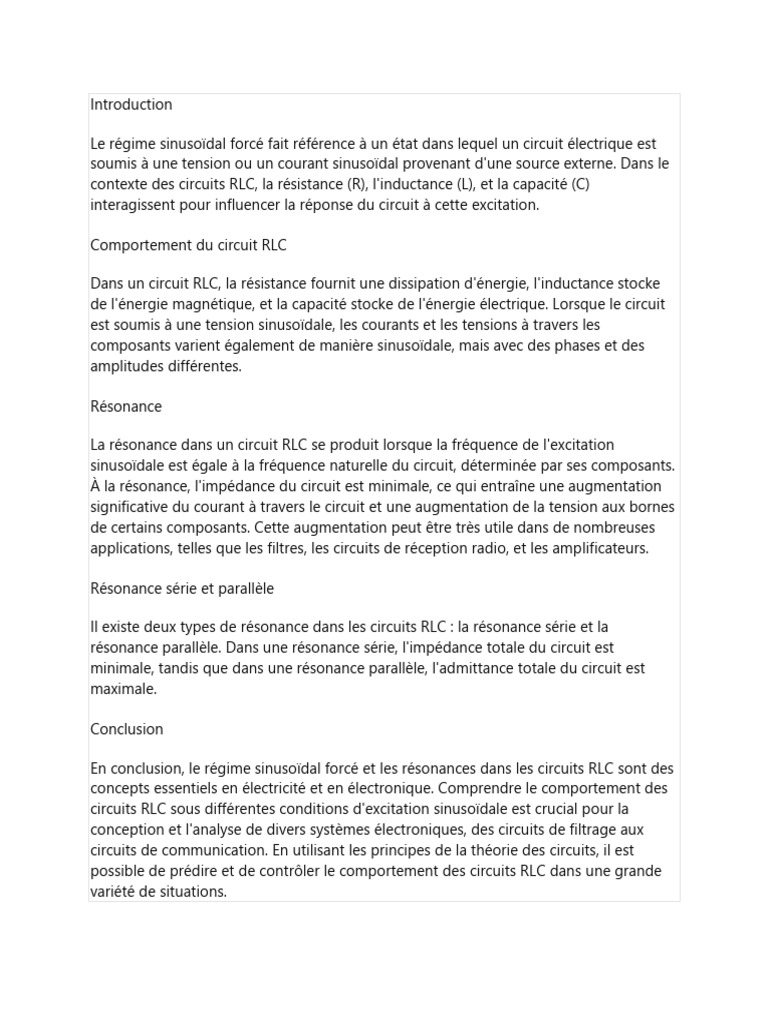 Introduction

Le régime sinusoïdal forcé fait référence à un état dans lequel un circuit électrique est soumis à une tension ou un courant sinusoïdal provenant d'une source externe. Dans le contexte des circuits RLC, la résistance (R), l'inductance (L), et la capacité (C) interagissent pour influencer la réponse du circuit à cette excitation.

Comportement du circuit RLC

Dans un circuit RLC, la résistance fournit une dissipation d'énergie, l'inductance stocke de l'énergie magnétique, et la capacité stocke de l'énergie électrique. Lorsque le circuit est soumis à une tension sinusoïdale, les courants et les tensions à travers les composants varient également de manière sinusoïdale, mais avec des phases et des amplitudes différentes.

Résonance

La résonance dans un circuit RLC se produit lorsque la fréquence de l'excitation sinusoïdale est égale à la fréquence naturelle du circuit, déterminée par ses composants. À la résonance, l'impédance du circuit est minimale, ce qui entraîne une augmentation significative du courant à travers le circuit et une augmentation de la tension aux bornes de certains composants. Cette augmentation peut être très utile dans de nombreuses applications, telles que les filtres, les circuits de réception radio, et les amplificateurs.

Résonance série et parallèle

Il existe deux types de résonance dans les circuits RLC : la résonance série et la résonance parallèle. Dans une résonance série, l'impédance totale du circuit est minimale, tandis que dans une résonance parallèle, l'admittance totale du circuit est maximale.

Conclusion

En conclusion, le régime sinusoïdal forcé et les résonances dans les circuits RLC sont des concepts essentiels en électricité et en électronique. Comprendre le comportement des circuits RLC sous différentes conditions d'excitation sinusoïdale est crucial pour la conception et l'analyse de divers systèmes électroniques, des circuits de filtrage aux circuits de communication. En utilisant les principes de la théorie des circuits, il est possible de prédire et de contrôler le comportement des circuits RLC dans une grande variété de situations.